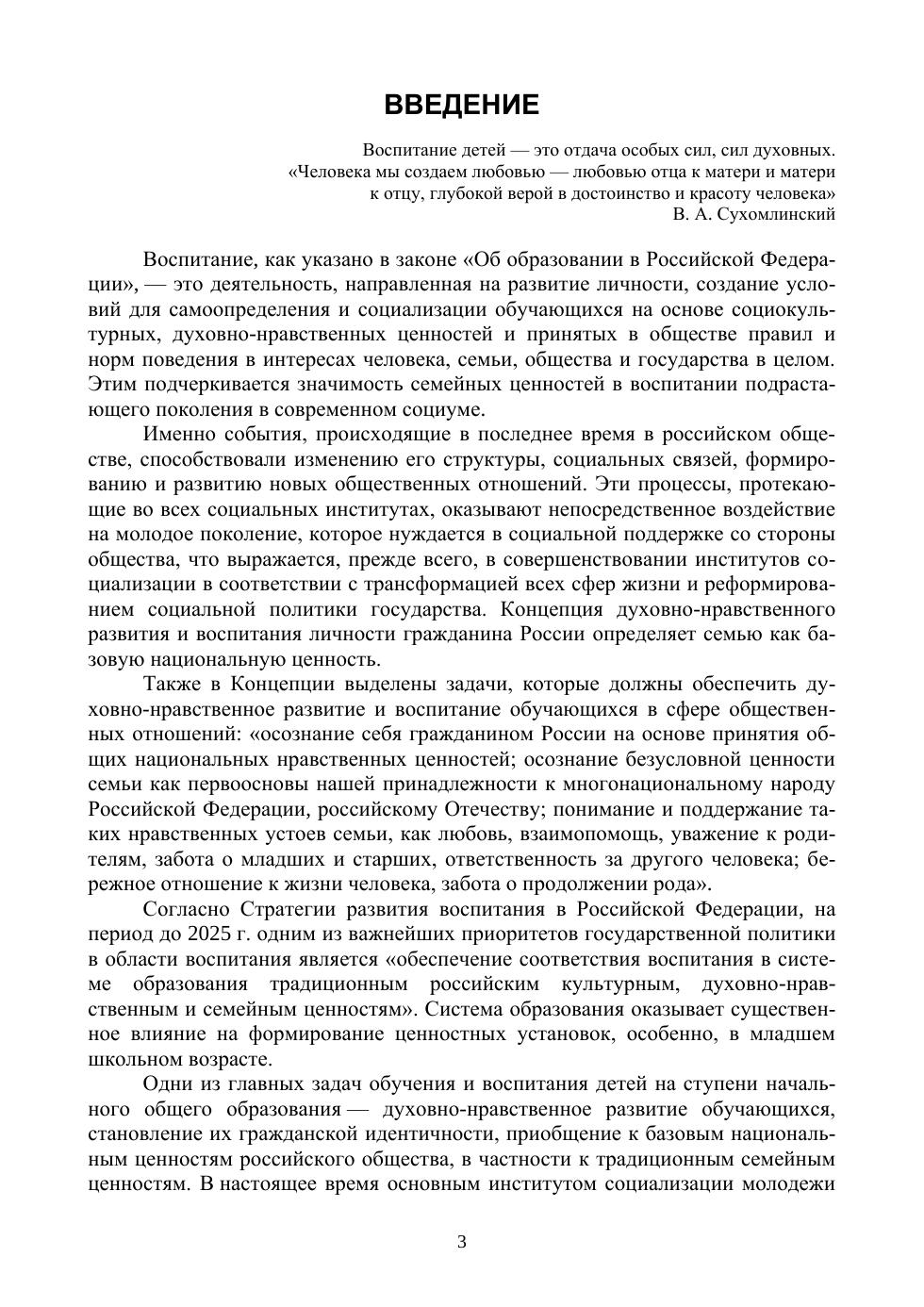 ВВЕДЕНИЕ

Воспитание детей — это отдача особых сил, сил духовных.
«Человека мы создаем любовью — любовью отца к матери и матери к отцу, глубокой верой в достоинство и красоту человека»
В. А. Сухомлинский

Воспитание, как указано в законе «Об образовании в Российской Федерации», — это деятельность, направленная на развитие личности, создание условий для самоопределения и социализации обучающихся на основе социокультурных, духовно-нравственных ценностей и принятых в обществе правил и норм поведения в интересах человека, семьи, общества и государства в целом. Этим подчеркивается значимость семейных ценностей в воспитании подрастающего поколения в современном социуме.

Именно события, происходящие в последнее время в российском обществе, способствовали изменению его структуры, социальных связей, формированию и развитию новых общественных отношений. Эти процессы, протекающие во всех социальных институтах, оказывают непосредственное воздействие на молодое поколение, которое нуждается в социальной поддержке со стороны общества, что выражается, прежде всего, в совершенствовании институтов социализации в соответствии с трансформацией всех сфер жизни и реформированием социальной политики государства. Концепция духовно-нравственного развития и воспитания личности гражданина России определяет семью как базовую национальную ценность.

Также в Концепции выделены задачи, которые должны обеспечить духовно-нравственное развитие и воспитание обучающихся в сфере общественных отношений: «осознание себя гражданином России на основе принятия общих национальных нравственных ценностей; осознание безусловной ценности семьи как первоосновы нашей принадлежности к многонациональному народу Российской Федерации, российскому Отечеству; понимание и поддержание таких нравственных устоев семьи, как любовь, взаимопомощь, уважение к родителям, забота о младших и старших, ответственность за другого человека; бережное отношение к жизни человека, забота о продолжении рода».

Согласно Стратегии развития воспитания в Российской Федерации, на период до 2025 г. одним из важнейших приоритетов государственной политики в области воспитания является «обеспечение соответствия воспитания в системе образования традиционным российским культурным, духовно-нравственным и семейным ценностям». Система образования оказывает существенное влияние на формирование ценностных установок, особенно, в младшем школьном возрасте.

Одни из главных задач обучения и воспитания детей на ступени начального общего образования — духовно-нравственное развитие обучающихся, становление их гражданской идентичности, приобщение к базовым национальным ценностям российского общества, в частности к традиционным семейным ценностям. В настоящее время основным институтом социализации молодежи

3